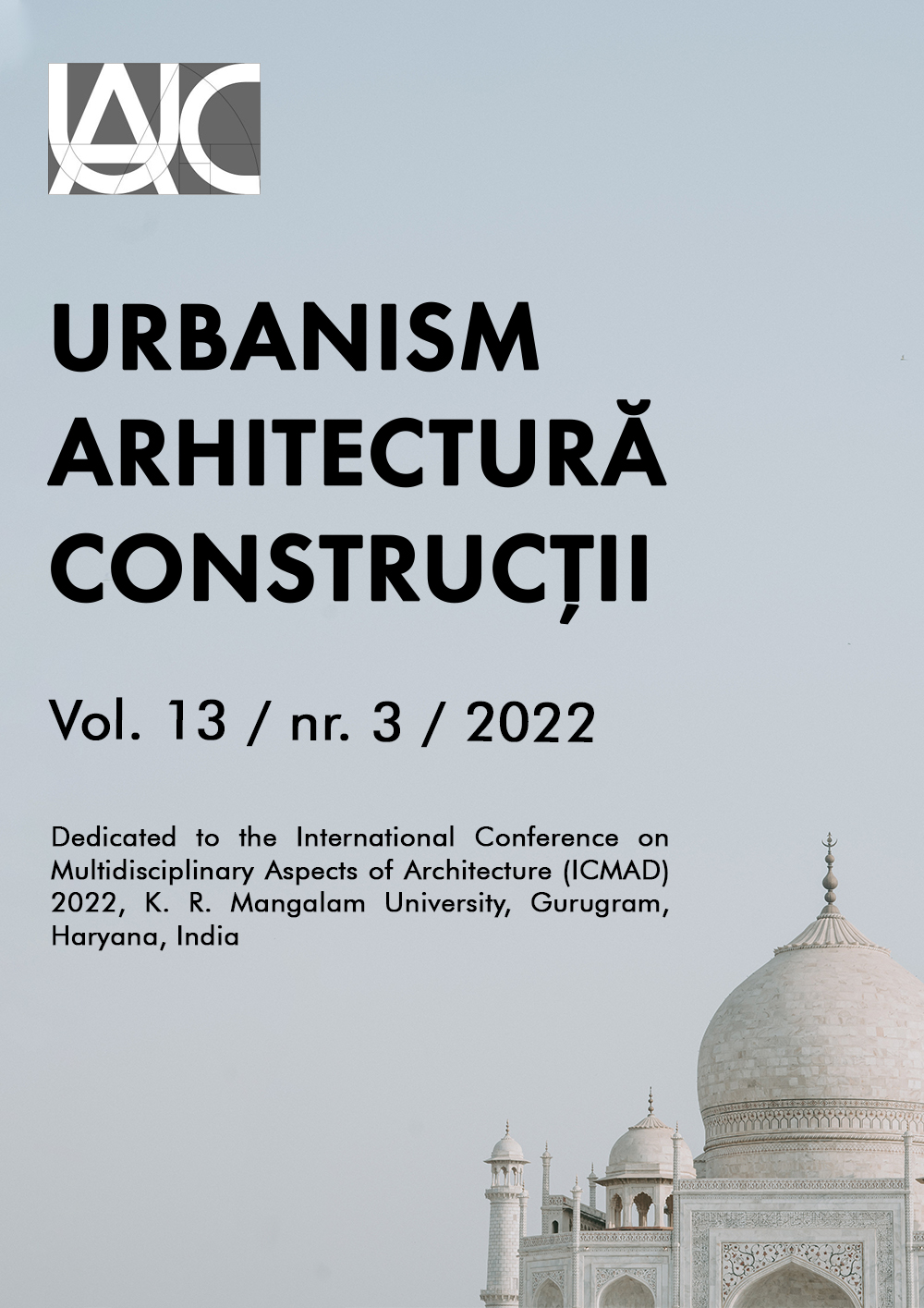 UAC

URBANISM
ARHITECTURĂ
CONSTRUCȚII

Vol. 13 / nr. 3 / 2022

Dedicated to the International Conference on Multidisciplinary Aspects of Architecture (ICMAD) 2022, K. R. Mangalam University, Gurugram, Haryana, India